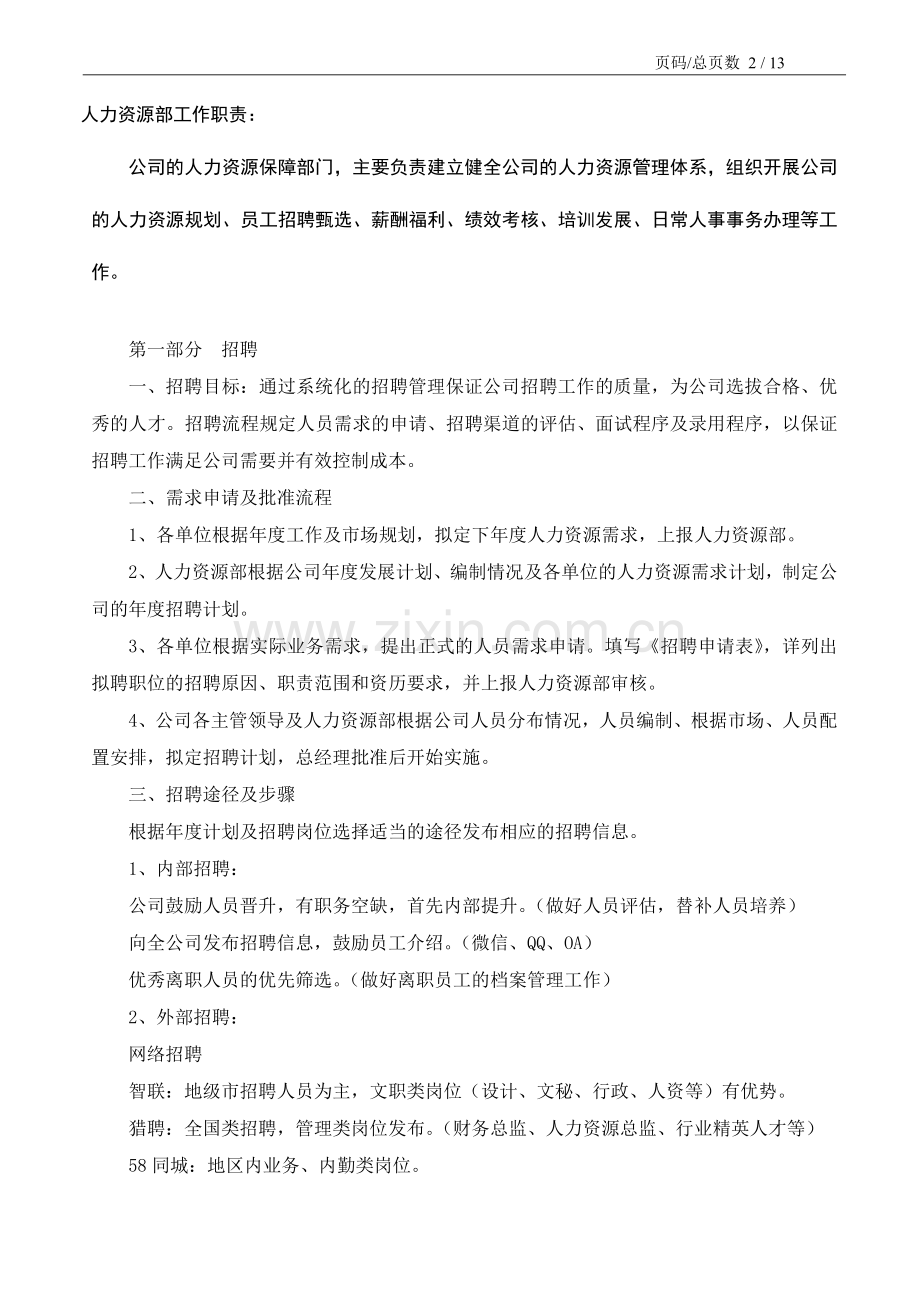 页码/总页数 2 / 13

人力资源部工作职责：

公司的人力资源保障部门，主要负责建立健全公司的人力资源管理体系，组织开展公司的人力资源规划、员工招聘甄选、薪酬福利、绩效考核、培训发展、日常人事事务办理等工作。

第一部分 招聘

一、招聘目标：通过系统化的招聘管理保证公司招聘工作的质量，为公司选拔合格、优秀的人才。招聘流程规定人员需求的申请、招聘渠道的评估、面试程序及录用程序，以保证招聘工作满足公司需要并有效控制成本。

二、需求申请及批准流程

1、各单位根据年度工作及市场规划，拟定下年度人力资源需求，上报人力资源部。

2、人力资源部根据公司年度发展计划、编制情况及各单位的人力资源需求计划，制定公司的年度招聘计划。

3、各单位根据实际业务需求，提出正式的人员需求申请。填写《招聘申请表》，详列出拟聘职位的招聘原因、职责范围和资历要求，并上报人力资源部审核。

4、公司各主管领导及人力资源部根据公司人员分布情况，人员编制、根据市场、人员配置安排，拟定招聘计划，总经理批准后开始实施。

三、招聘途径及步骤

根据年度计划及招聘岗位选择适当的途径发布相应的招聘信息。

1、内部招聘：

公司鼓励人员晋升，有职务空缺，首先内部提升。(做好人员评估，替补人员培养)

向全公司发布招聘信息，鼓励员工介绍。(微信、QQ、OA)

优秀离职人员的优先筛选。(做好离职员工的档案管理工作)

2、外部招聘：

网络招聘

智联：地级市招聘人员为主，文职类岗位（设计、文秘、行政、人资等）有优势。

猎聘：全国类招聘，管理类岗位发布。(财务总监、人力资源总监、行业精英人才等)

58同城：地区内业务、内勤类岗位。

www.zixin.com.cn